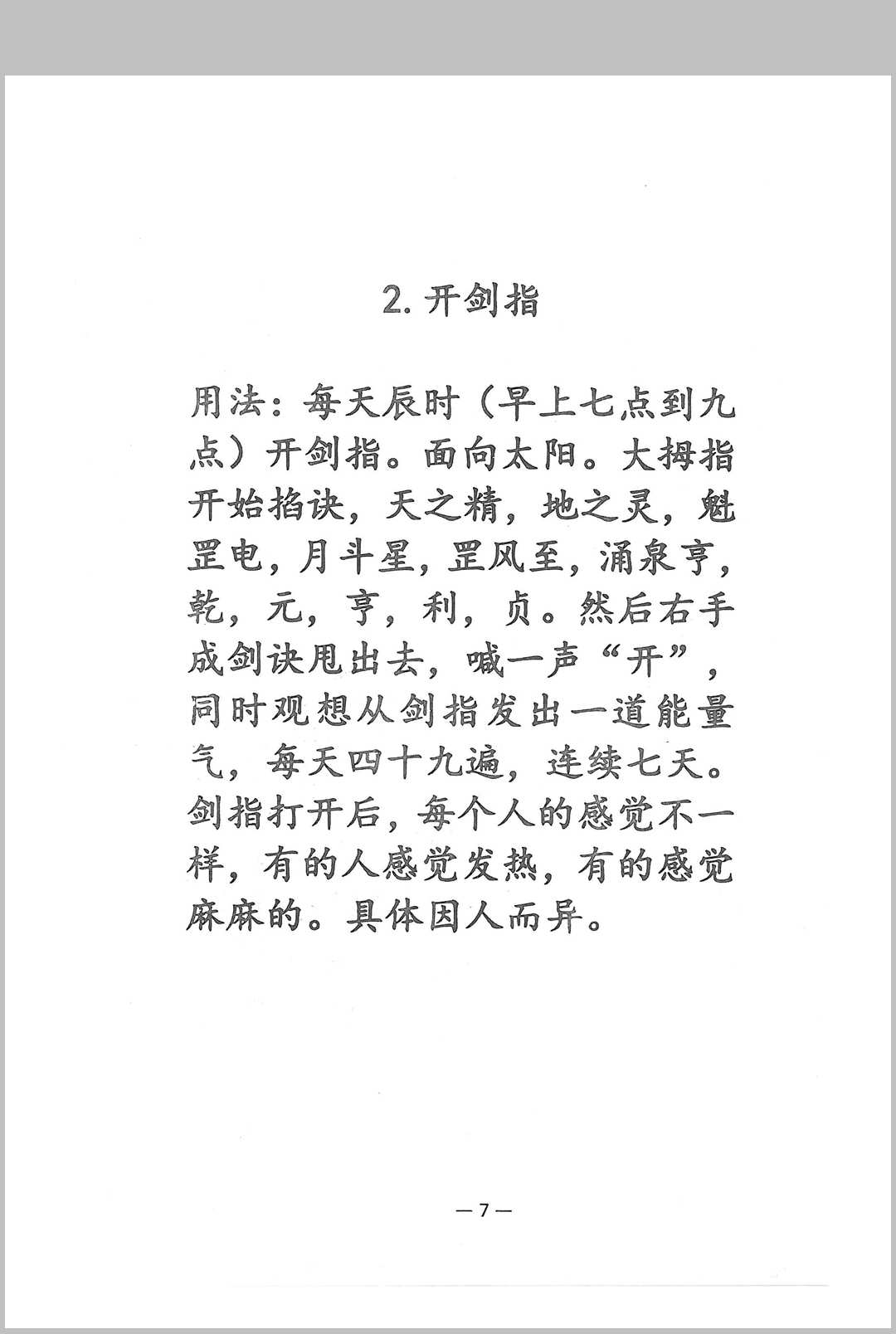 2. 开剑指

用法：每天辰时（早上七点到九点）开剑指。面向太阳。大拇指开始掐诀，天之精，地之灵，魁罡电，月斗星，罡风至，涌泉亨，乾，元，亨，利，贞。然后右手成剑诀甩出去，喊一声“开”，同时观想从剑指发出一道能量气，每天四十九遍，连续七天。剑指打开后，每个人的感觉不一样，有的人感觉发热，有的感觉麻麻的。具体因人而异。

— 7 —